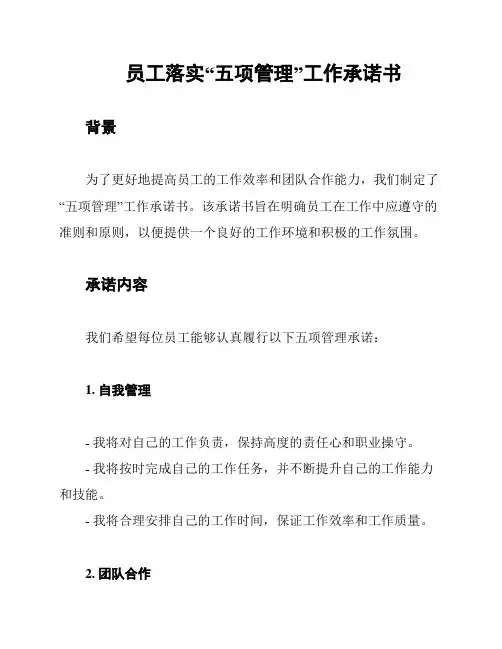 员工落实“五项管理”工作承诺书

背景

为了更好地提高员工的工作效率和团队合作能力，我们制定了“五项管理”工作承诺书。该承诺书旨在明确员工在工作中应遵守的准则和原则，以便提供一个良好的工作环境和积极的工作氛围。

承诺内容

我们希望每位员工能够认真履行以下五项管理承诺：

1. 自我管理

- 我将对自己的工作负责，保持高度的责任心和职业操守。
- 我将按时完成自己的工作任务，并不断提升自己的工作能力和技能。
- 我将合理安排自己的工作时间，保证工作效率和工作质量。

2. 团队合作